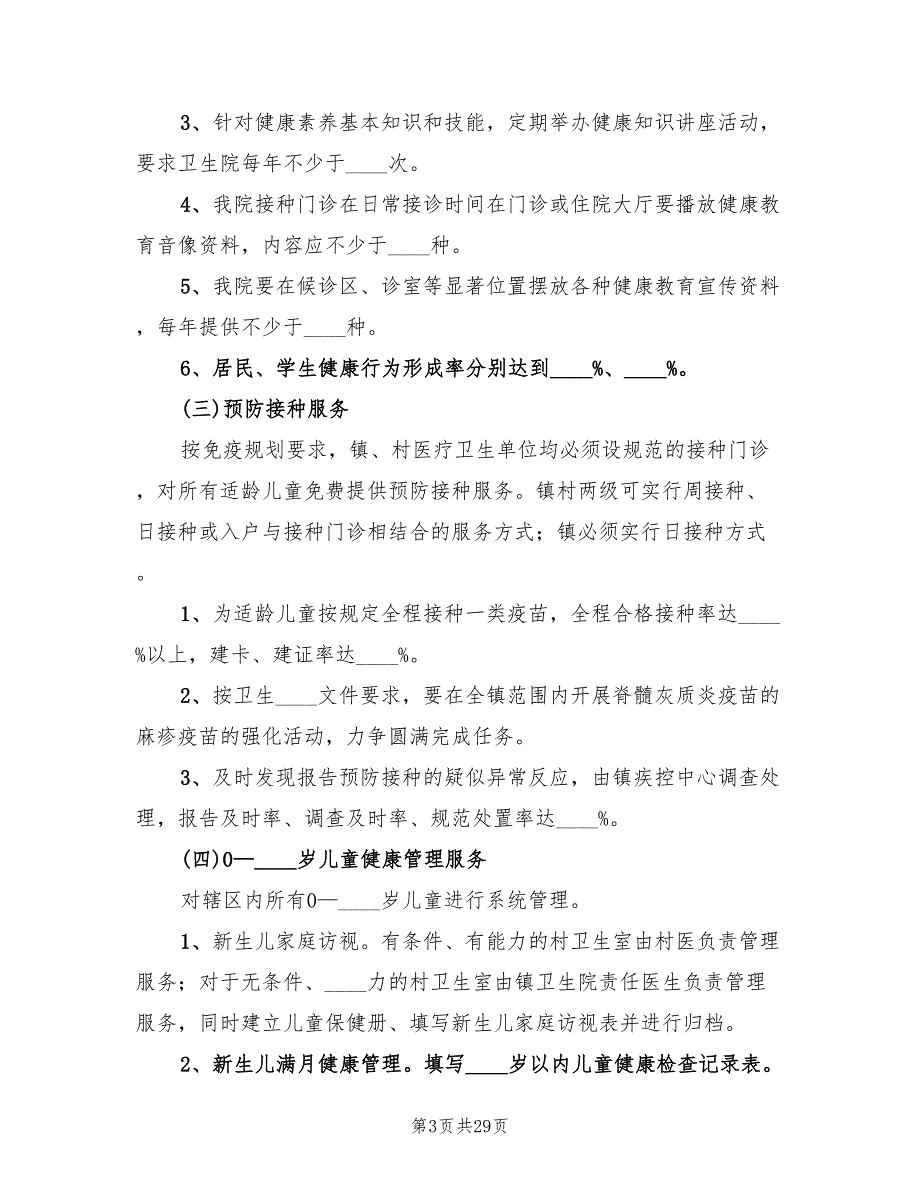 3、针对健康素养基本知识和技能，定期举办健康知识讲座活动，要求卫生院每年不少于____次。

4、我院接种门诊在日常接诊时间在门诊或住院大厅要播放健康教育音像资料，内容应不少于____种。

5、我院要在候诊区、诊室等显著位置摆放各种健康教育宣传资料，每年提供不少于____种。

6、居民、学生健康行为形成率分别达到____%、____%。

(三)预防接种服务

按免疫规划要求，镇、村医疗卫生单位均必须设规范的接种门诊，对所有适龄儿童免费提供预防接种服务。镇村两级可实行周接种、日接种或入户与接种门诊相结合的服务方式；镇必须实行日接种方式。

1、为适龄儿童按规定全程接种一类疫苗，全程合格接种率达____%以上，建卡、建证率达____%。

2、按卫生____文件要求，要在全镇范围内开展脊髓灰质炎疫苗的麻疹疫苗的强化活动，力争圆满完成任务。

3、及时发现报告预防接种的疑似异常反应，由镇疾控中心调查处理，报告及时率、调查及时率、规范处置率达____%。

(四)0—____岁儿童健康管理服务

对辖区内所有0—____岁儿童进行系统管理。

1、新生儿家庭访视。有条件、有能力的村卫生室由村医负责管理服务；对于无条件、____力的村卫生室由镇卫生院责任医生负责管理服务，同时建立儿童保健册、填写新生儿家庭访视表并进行归档。

2、新生儿满月健康管理。填写____岁以内儿童健康检查记录表。

第3页 共29页